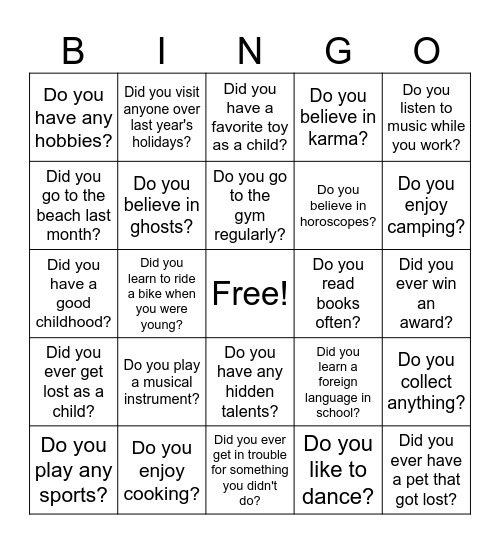 | B | I | N | G | O |
|---|---|---|---|---|
| Do you have any hobbies? | Did you visit anyone over last year's holidays? | Did you have a favorite toy as a child? | Do you believe in karma? | Do you listen to music while you work? |
| Did you go to the beach last month? | Do you believe in ghosts? | Do you go to the gym regularly? | Do you believe in horoscopes? | Do you enjoy camping? |
| Did you have a good childhood? | Did you learn to ride a bike when you were young? | Free! | Do you read books often? | Did you ever win an award? |
| Did you ever get lost as a child? | Do you play a musical instrument? | Do you have any hidden talents? | Did you learn a foreign language in school? | Do you collect anything? |
| Do you play any sports? | Do you enjoy cooking? | Did you ever get in trouble for something you didn't do? | Do you like to dance? | Did you ever have a pet that got lost? |